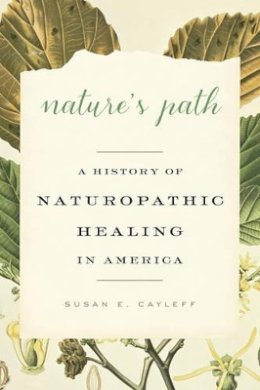 nature's path

A HISTORY OF
NATUROPATHIC
HEALING
IN AMERICA

SUSAN E. CAYLEFF